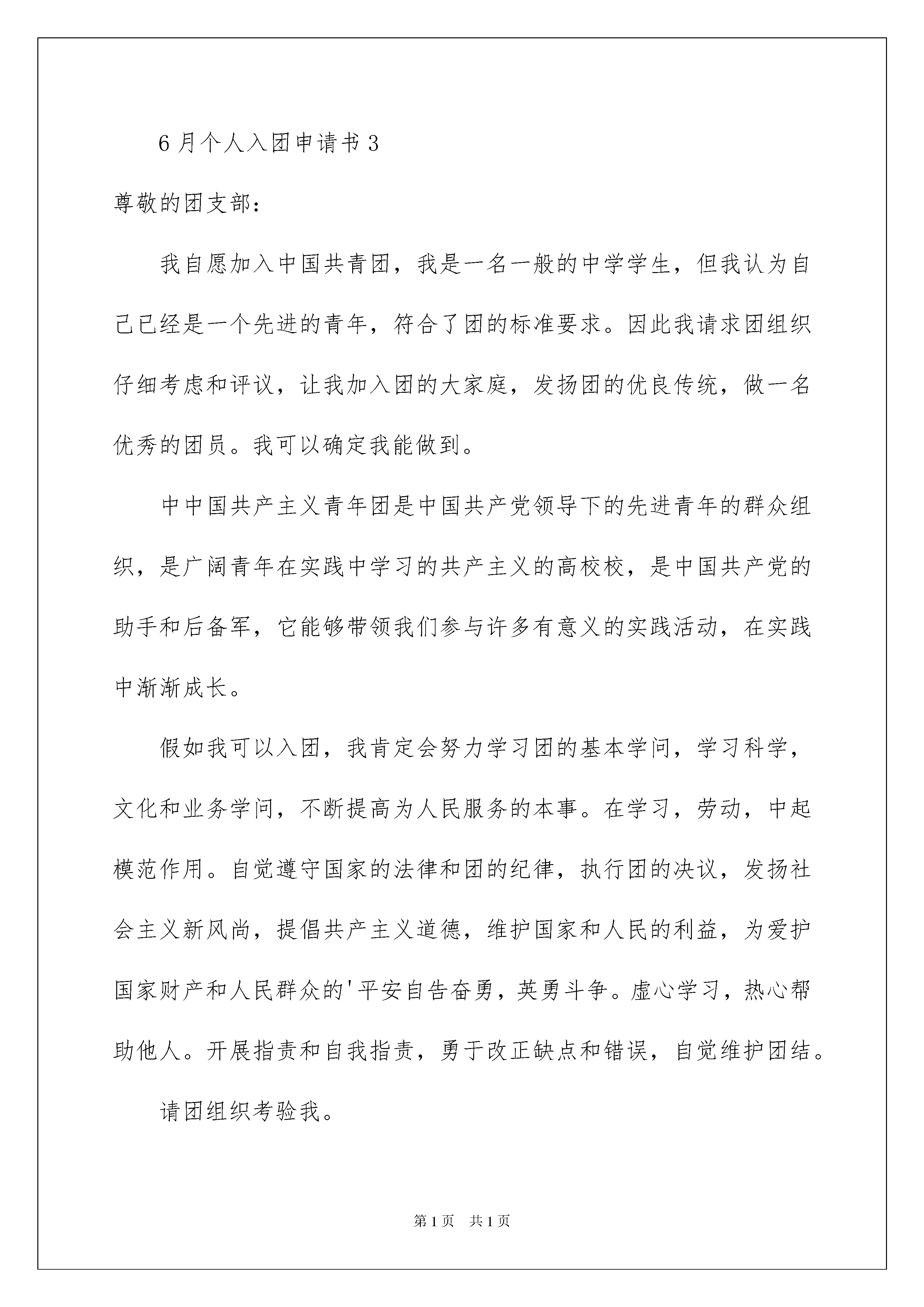 6月个人入团申请书3

尊敬的团支部：

我自愿加入中国共青团，我是一名一般的中学学生，但我认为自己已经是一个先进的青年，符合了团的标准要求。因此我请求团组织仔细考虑和评议，让我加入团的大家庭，发扬团的优良传统，做一名优秀的团员。我可以确定我能做到。

中中国共产主义青年团是中国共产党领导下的先进青年的群众组织，是广阔青年在实践中学习的共产主义的高校校，是中国共产党的助手和后备军，它能够带领我们参与许多有意义的实践活动，在实践中渐渐成长。

假如我可以入团，我肯定会努力学习团的基本学问，学习科学，文化和业务学问，不断提高为人民服务的本事。在学习，劳动，中起模范作用。自觉遵守国家的法律和团的纪律，执行团的决议，发扬社会主义新风尚，提倡共产主义道德，维护国家和人民的利益，为爱护国家财产和人民群众的'平安自告奋勇，英勇斗争。虚心学习，热心帮助他人。开展指责和自我指责，勇于改正缺点和错误，自觉维护团结。

请团组织考验我。

第1页 共1页